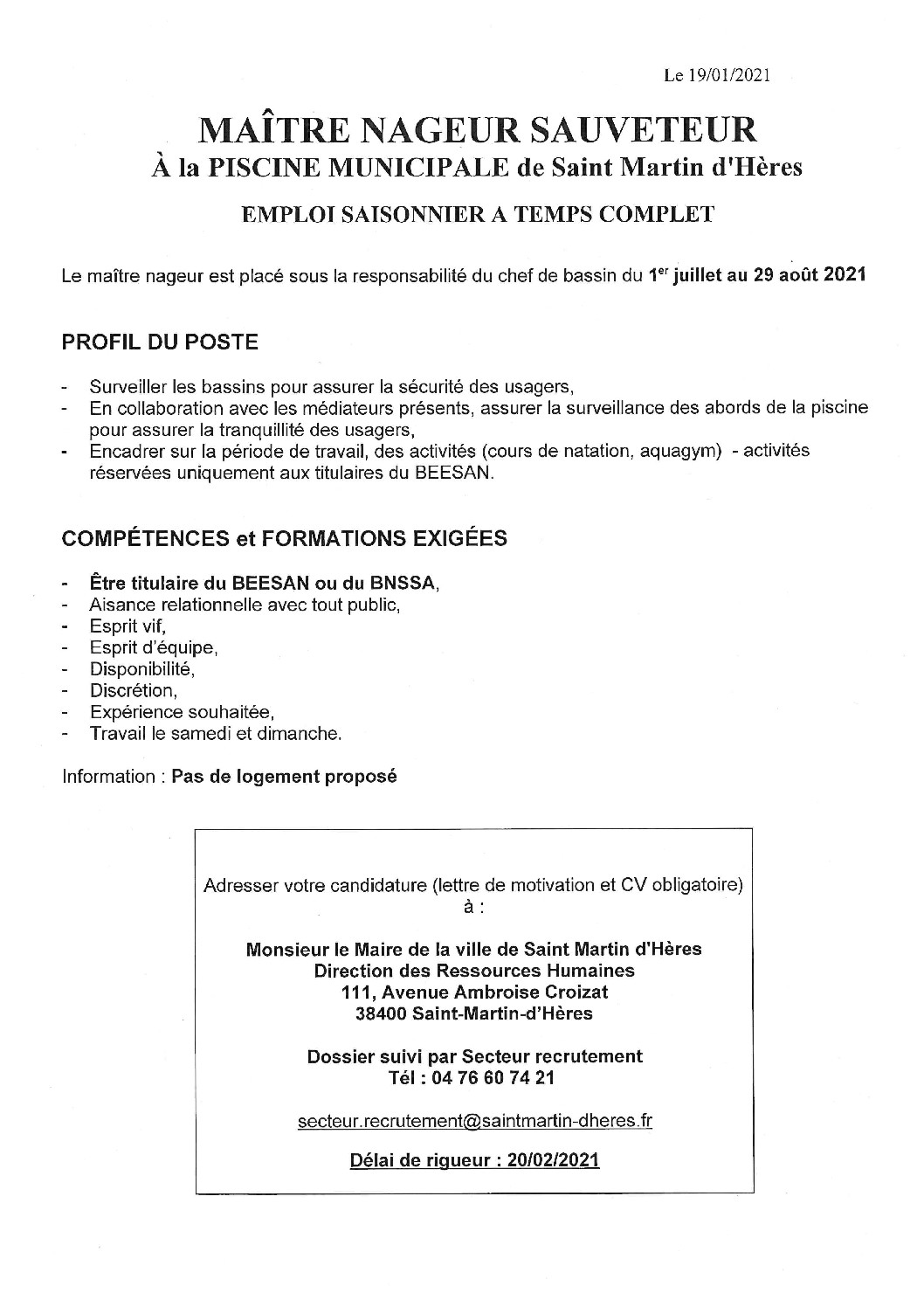 Le 19/01/2021

MAÎTRE NAGEUR SAUVETEUR
À la PISCINE MUNICIPALE de Saint Martin d'Hères

EMPLOI SAISONNIER A TEMPS COMPLET

Le maître nageur est placé sous la responsabilité du chef de bassin du 1$^{er}$ juillet au 29 août 2021

PROFIL DU POSTE

- Surveiller les bassins pour assurer la sécurité des usagers,
- En collaboration avec les médiateurs présents, assurer la surveillance des abords de la piscine pour assurer la tranquillité des usagers,
- Encadrer sur la période de travail, des activités (cours de natation, aquagym) - activités réservées uniquement aux titulaires du BEESAN.

COMPÉTENCES et FORMATIONS EXIGÉES

- Être titulaire du BEESAN ou du BNSSA,
- Aisance relationnelle avec tout public,
- Esprit vif,
- Esprit d'équipe,
- Disponibilité,
- Discrétion,
- Expérience souhaitée,
- Travail le samedi et dimanche.

Information : Pas de logement proposé

Adresser votre candidature (lettre de motivation et CV obligatoire) à :

Monsieur le Maire de la ville de Saint Martin d'Hères
Direction des Ressources Humaines
111, Avenue Ambroise Croizat
38400 Saint-Martin-d'Hères

Dossier suivi par Secteur recrutement
Tél : 04 76 60 74 21

secteur.recrutement@saintmartin-dheres.fr

Délai de rigueur : 20/02/2021